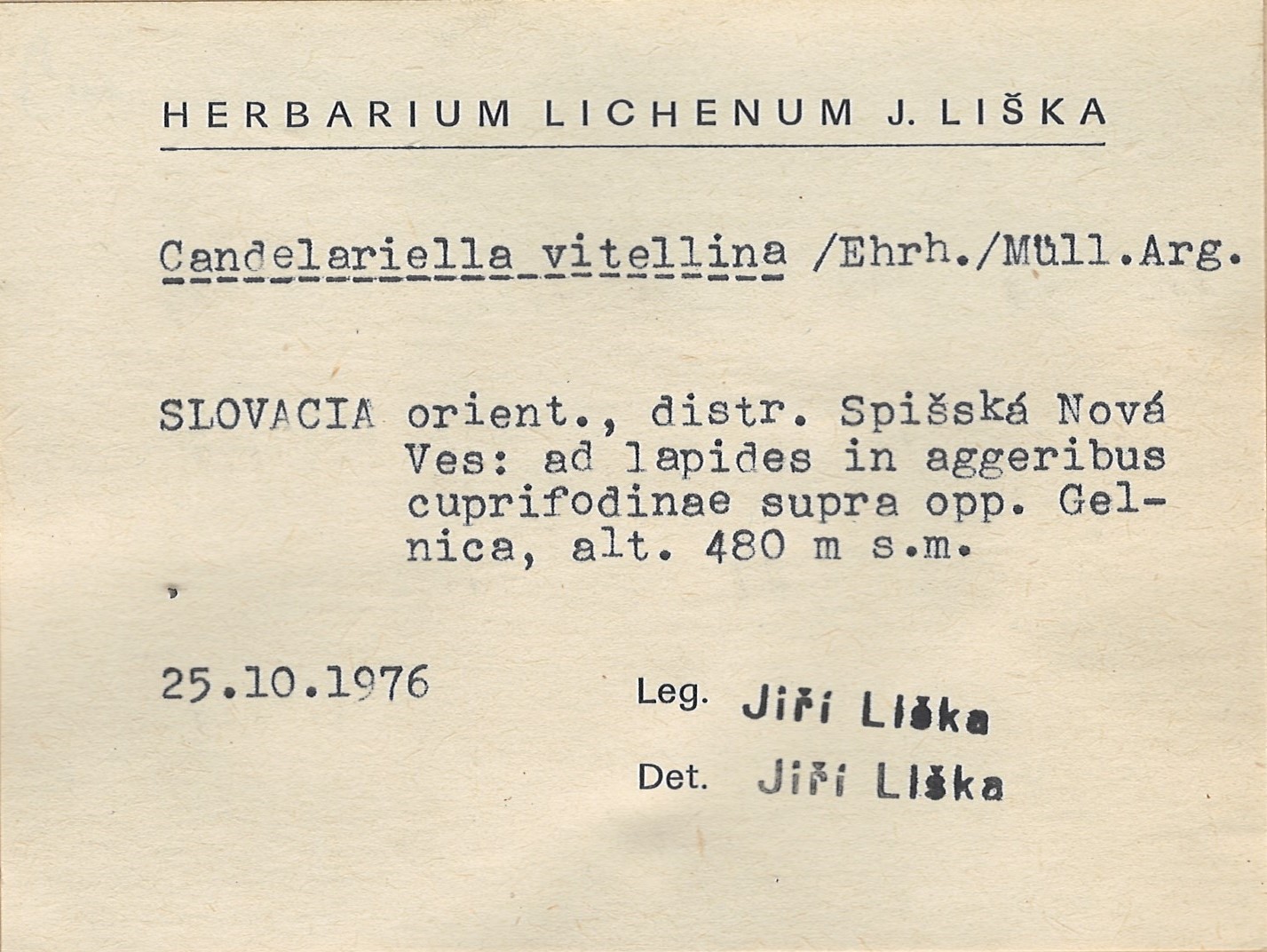 HERBARIUM LICHENUM J. LIŠKA

Candelariella vitellina /Ehrh./Müll.Arg.

SLOVACIA orient., distr. Spišská Nová Ves: ad lapides in aggeribus cuprifodinae supra opp. Gelnica, alt. 480 m s.m.

25.10.1976

Leg. Jiří Liška

Det. Jiří Liška